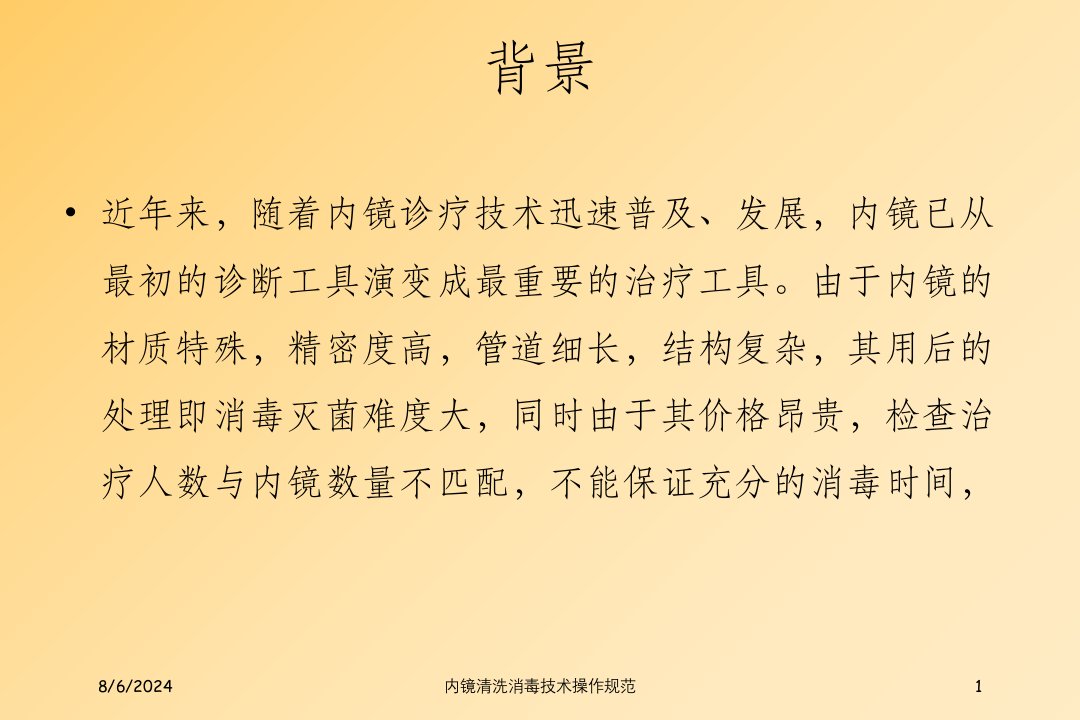 背景

• 近年来，随着内镜诊疗技术迅速普及、发展，内镜已从最初的诊断工具演变成最重要的治疗工具。由于内镜的材质特殊，精密度高，管道细长，结构复杂，其用后的处理即消毒灭菌难度大，同时由于其价格昂贵，检查治疗人数与内镜数量不匹配，不能保证充分的消毒时间，

8/6/2024 内镜清洗消毒技术操作规范 1